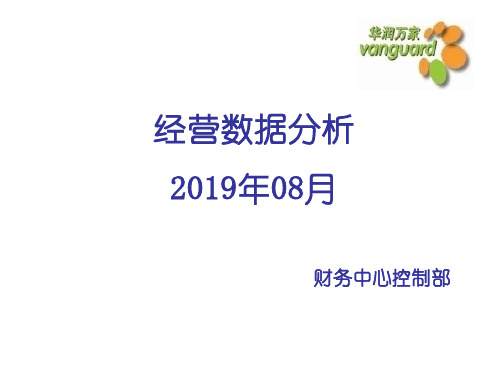 华润万家
vanguard

经营数据分析

2019年08月

财务中心控制部